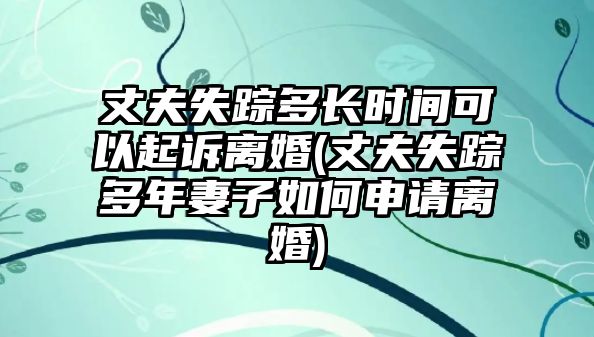 丈夫失踪多长时间可以起诉离婚(丈夫失踪多年妻子如何申请离婚)